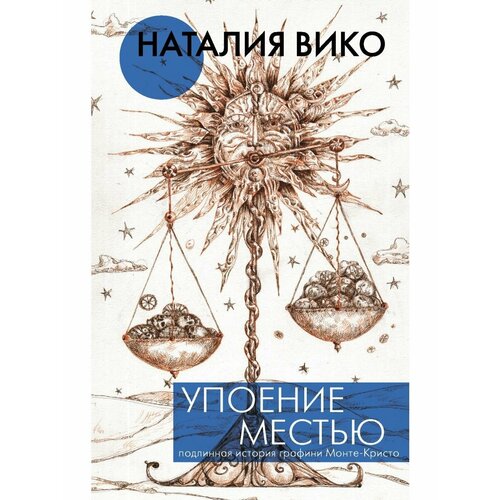 НАТАЛИЯ ВИКО

УПОЕНИЕ
МЕСТЬЮ
подлинная история графини Монте-Кристо